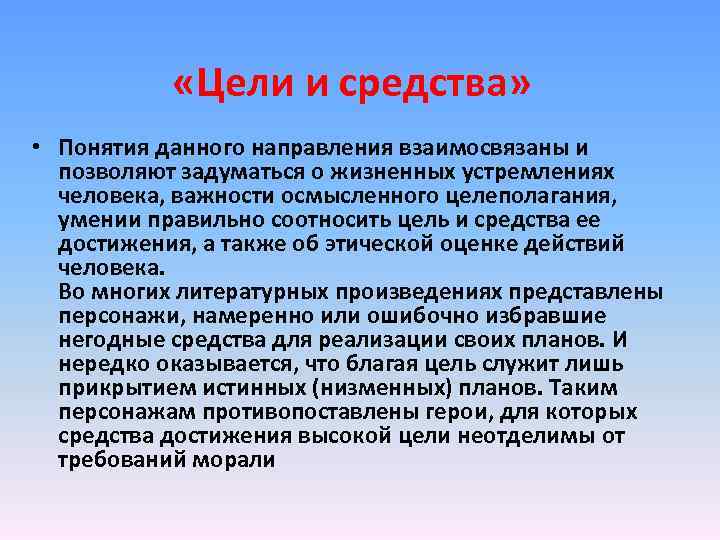 «Цели и средства»

• Понятия данного направления взаимосвязаны и позволяют задуматься о жизненных устремлениях человека, важности осмысленного целеполагания, умении правильно соотносить цель и средства ее достижения, а также об этической оценке действий человека.
Во многих литературных произведениях представлены персонажи, намеренно или ошибочно избравшие негодные средства для реализации своих планов. И нередко оказывается, что благая цель служит лишь прикрытием истинных (низменных) планов. Таким персонажам противопоставлены герои, для которых средства достижения высокой цели неотделимы от требований морали